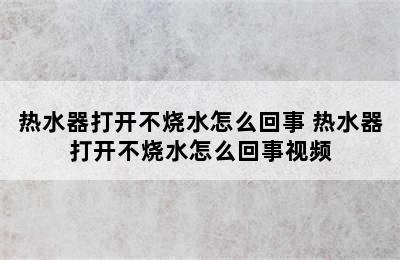 热水器打开不烧水怎么回事 热水器打开不烧水怎么回事视频